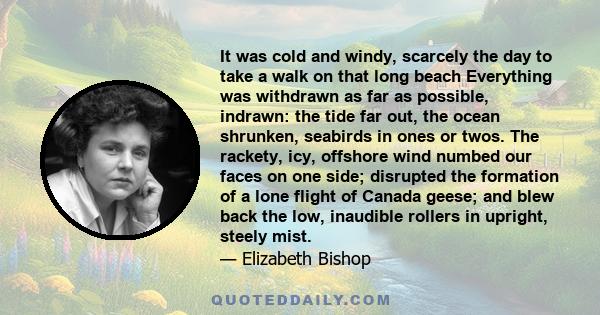 It was cold and windy, scarcely the day to take a walk on that long beach Everything was withdrawn as far as possible, indrawn: the tide far out, the ocean shrunken, seabirds in ones or twos. The rackety, icy, offshore wind numbed our faces on one side; disrupted the formation of a lone flight of Canada geese; and blew back the low, inaudible rollers in upright, steely mist.

— Elizabeth Bishop

QUOTEDDAILY.COM